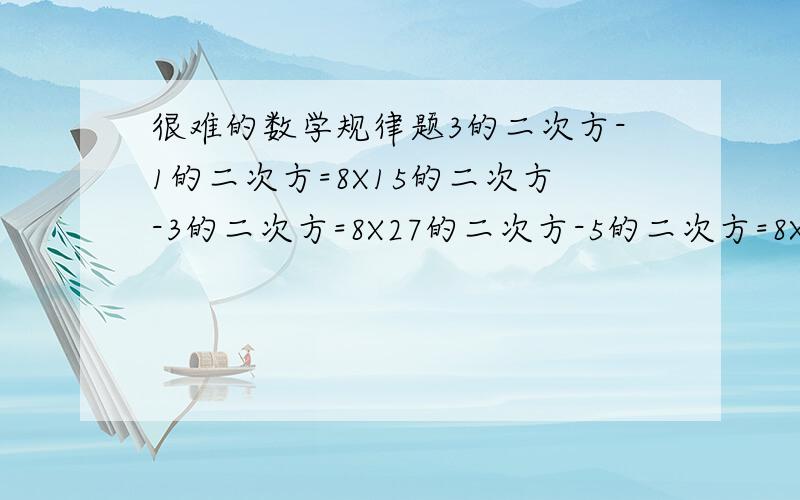 很难的数学规律题3的二次方-1的二次方=8X15的二次方-3的二次方=8X27的二次方-5的二次方=8X